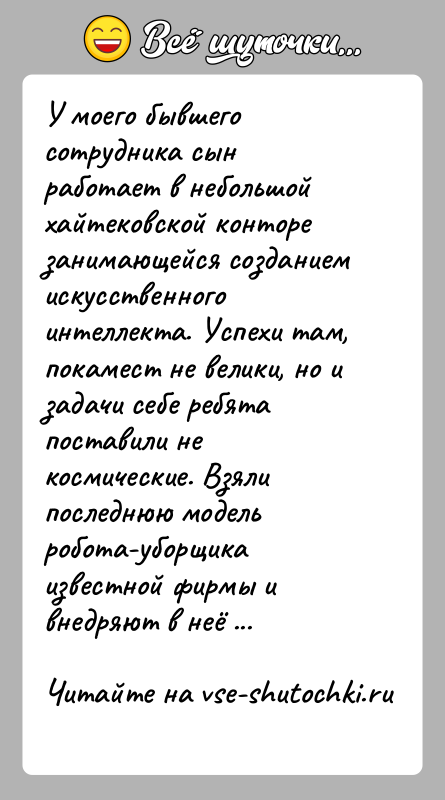 Всё шуточки...

У моего бывшего сотрудника сын работает в небольшой хайтековской конторе занимающейся созданием искусственного интеллекта. Успехи там, покамест не велики, но и задачи себе ребята поставили не космические. Взяли последнюю модель робота-уборщика известной фирмы и внедряют в неё ...

Читайте на vse-shutochki.ru